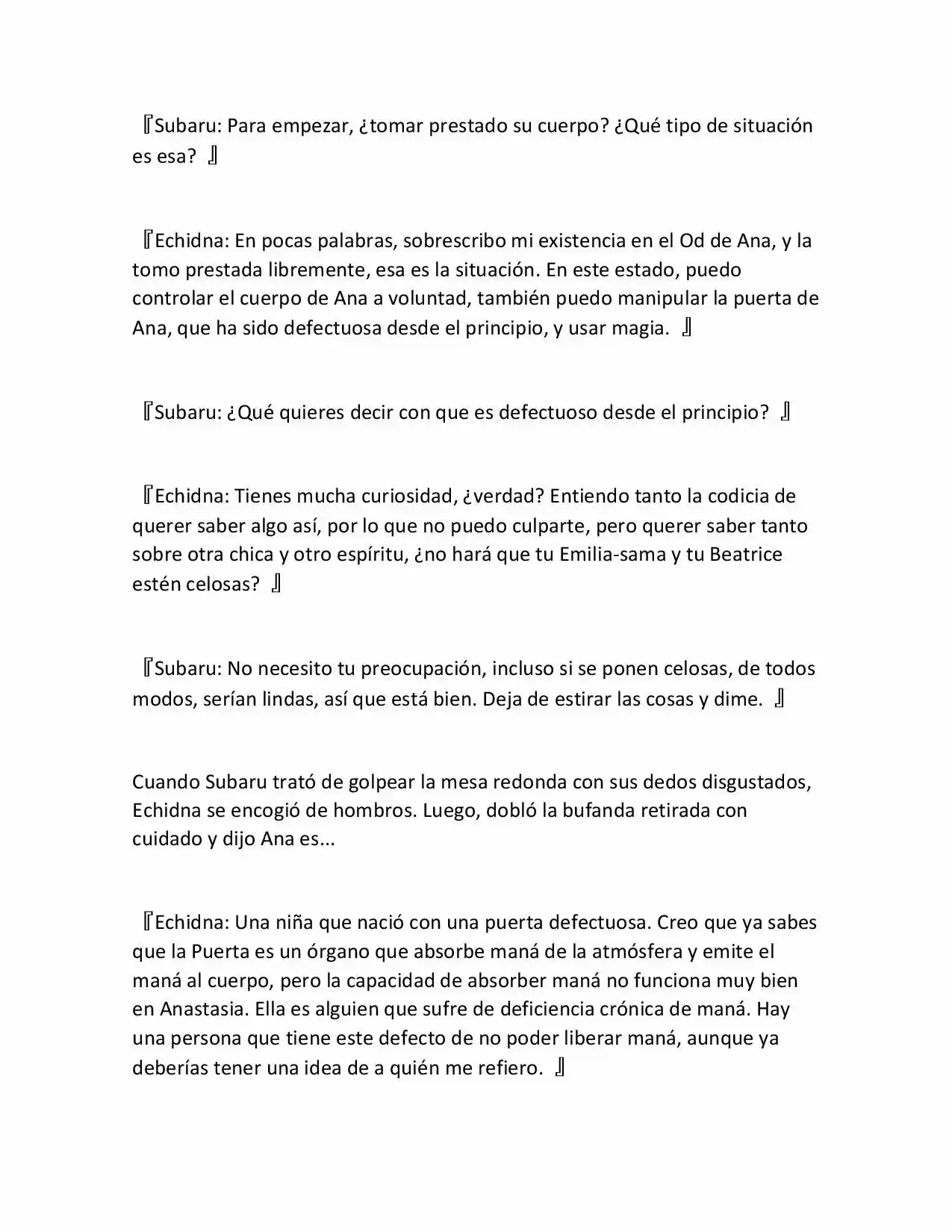 『Subaru: Para empezar, ¿tomar prestado su cuerpo? ¿Qué tipo de situación es esa? 』

『Echidna: En pocas palabras, sobrescribo mi existencia en el Od de Ana, y la tomo prestada libremente, esa es la situación. En este estado, puedo controlar el cuerpo de Ana a voluntad, también puedo manipular la puerta de Ana, que ha sido defectuosa desde el principio, y usar magia. 』

『Subaru: ¿Qué quieres decir con que es defectuoso desde el principio? 』

『Echidna: Tienes mucha curiosidad, ¿verdad? Entiendo tanto la codicia de querer saber algo así, por lo que no puedo culparte, pero querer saber tanto sobre otra chica y otro espíritu, ¿no hará que tu Emilia-sama y tu Beatrice estén celosas? 』

『Subaru: No necesito tu preocupación, incluso si se ponen celosas, de todos modos, serían lindas, así que está bien. Deja de estirar las cosas y dime. 』

Cuando Subaru trató de golpear la mesa redonda con sus dedos disgustados, Echidna se encogió de hombros. Luego, dobló la bufanda retirada con cuidado y dijo Ana es...

『Echidna: Una niña que nació con una puerta defectuosa. Creo que ya sabes que la Puerta es un órgano que absorbe maná de la atmósfera y emite el maná al cuerpo, pero la capacidad de absorber maná no funciona muy bien en Anastasia. Ella es alguien que sufre de deficiencia crónica de maná. Hay una persona que tiene este defecto de no poder liberar maná, aunque ya deberías tener una idea de a quién me refiero. 』